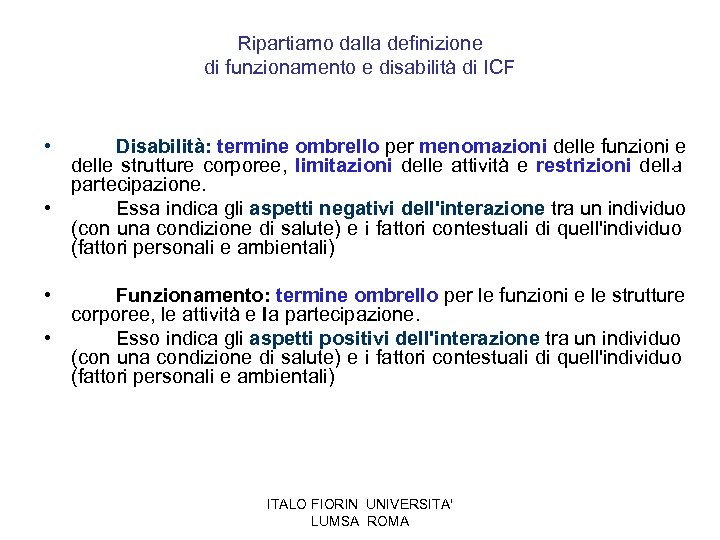 Ripartiamo dalla definizione
di funzionamento e disabilità di ICF

• Disabilità: termine ombrello per menomazioni delle funzioni e delle strutture corporee, limitazioni delle attività e restrizioni della partecipazione.
• Essa indica gli aspetti negativi dell'interazione tra un individuo (con una condizione di salute) e i fattori contestuali di quell'individuo (fattori personali e ambientali)

• Funzionamento: termine ombrello per le funzioni e le strutture corporee, le attività e la partecipazione.
• Esso indica gli aspetti positivi dell'interazione tra un individuo (con una condizione di salute) e i fattori contestuali di quell'individuo (fattori personali e ambientali)

ITALO FIORIN UNIVERSITA'
LUMSA ROMA